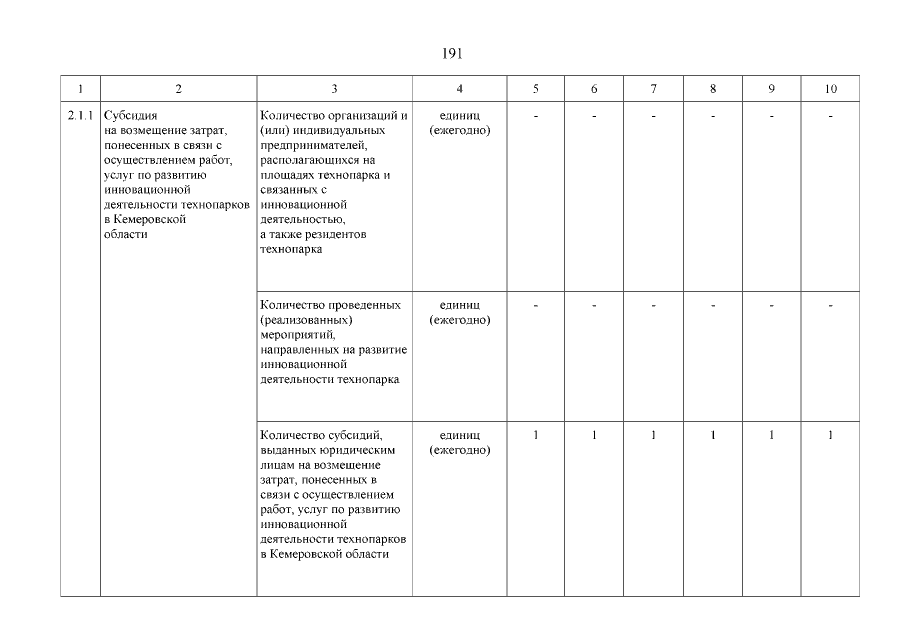 191

| 1 | 2 | 3 | 4 | 5 | 6 | 7 | 8 | 9 | 10 |
|---|---|---|---|---|---|---|---|---|---|
| 2.1.1 | Субсидия на возмещение затрат, понесенных в связи с осуществлением работ, услуг по развитию инновационной деятельности технопарков в Кемеровской области | Количество организаций и (или) индивидуальных предпринимателей, располагающихся на площадях технопарка и связанных с инновационной деятельностью, а также резидентов технопарка | единиц (ежегодно) | - | - | - | - | - | - |
| | | Количество проведенных (реализованных) мероприятий, направленных на развитие инновационной деятельности технопарка | единиц (ежегодно) | - | - | - | - | - | - |
| | | Количество субсидий, выданных юридическим лицам на возмещение затрат, понесенных в связи с осуществлением работ, услуг по развитию инновационной деятельности технопарков в Кемеровской области | единиц (ежегодно) | 1 | 1 | 1 | 1 | 1 | 1 |